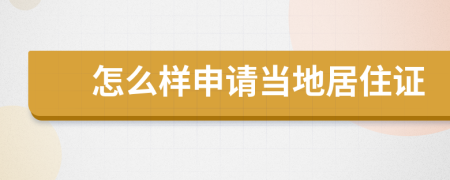 怎么样申请当地居住证